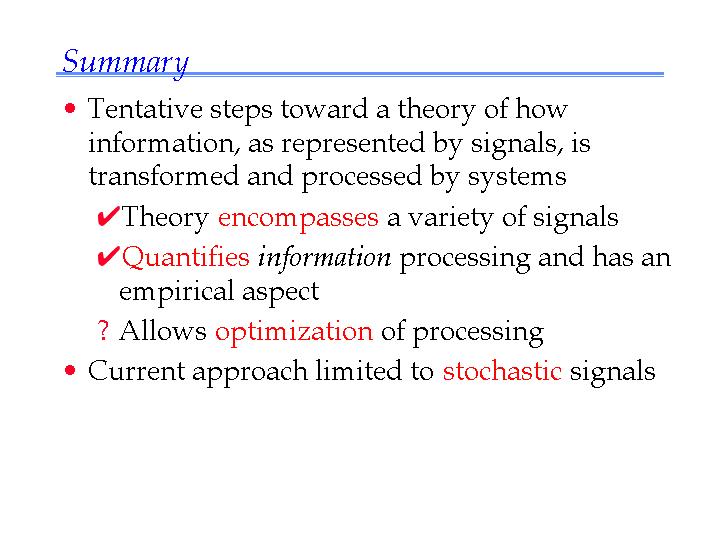 Summary

• Tentative steps toward a theory of how information, as represented by signals, is transformed and processed by systems

✔Theory encompasses a variety of signals

✔Quantifies information processing and has an empirical aspect

? Allows optimization of processing

• Current approach limited to stochastic signals